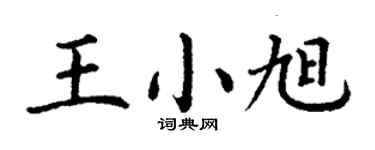 王小旭

词典网